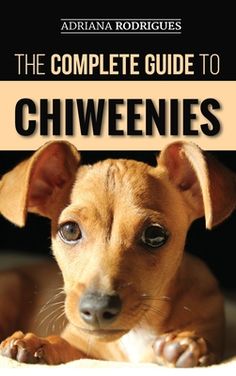 ADRIANA RODRIGUES

THE COMPLETE GUIDE TO

CHIWEENIES